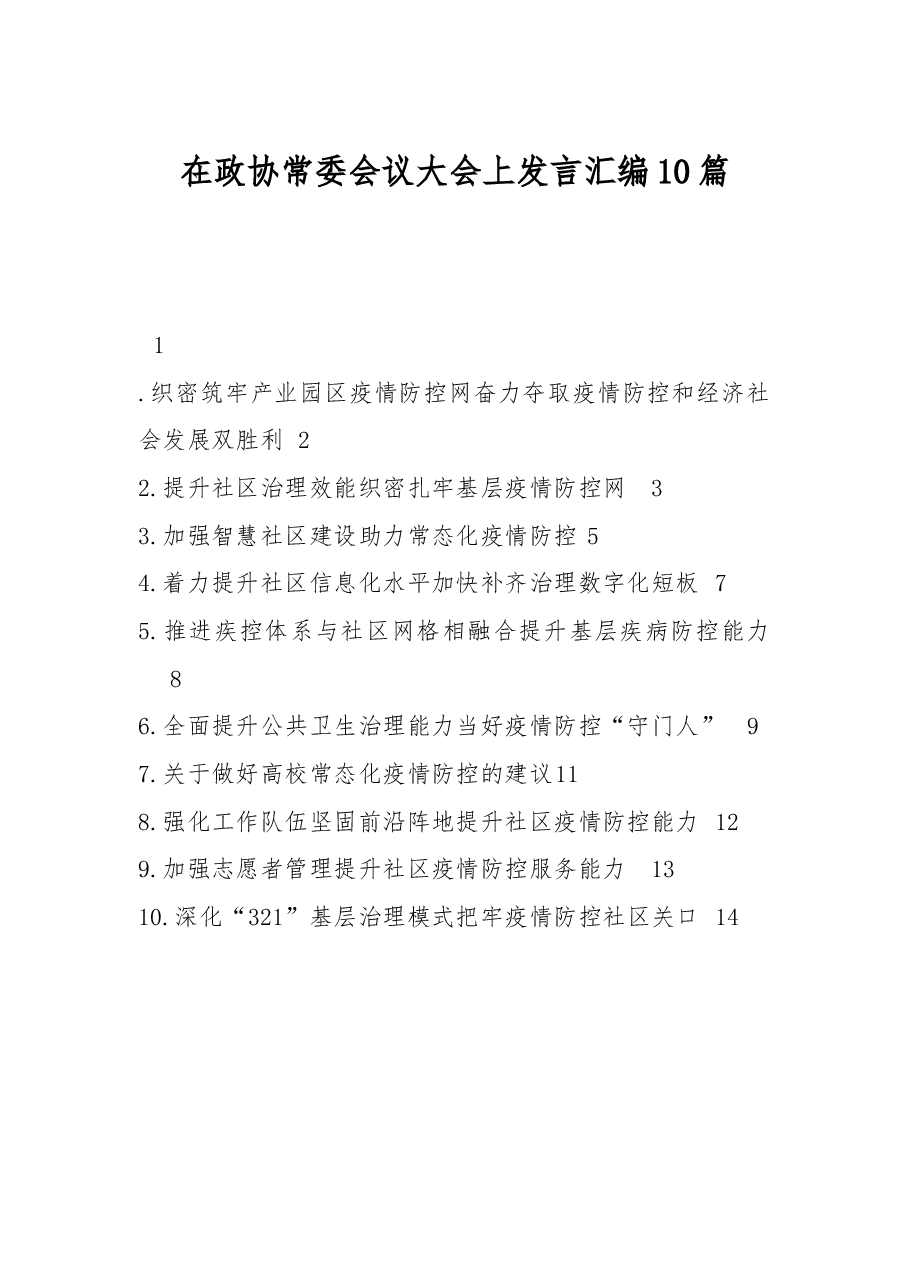 在政协常委会议大会上发言汇编10篇

1

.织密筑牢产业园区疫情防控网奋力夺取疫情防控和经济社会发展双胜利 2

2.提升社区治理效能织密扎牢基层疫情防控网 3

3.加强智慧社区建设助力常态化疫情防控 5

4.着力提升社区信息化水平加快补齐治理数字化短板 7

5.推进疾控体系与社区网格相融合提升基层疾病防控能力 8

6.全面提升公共卫生治理能力当好疫情防控“守门人” 9

7.关于做好高校常态化疫情防控的建议11

8.强化工作队伍坚固前沿阵地提升社区疫情防控能力 12

9.加强志愿者管理提升社区疫情防控服务能力 13

10.深化“321”基层治理模式把牢疫情防控社区关口 14